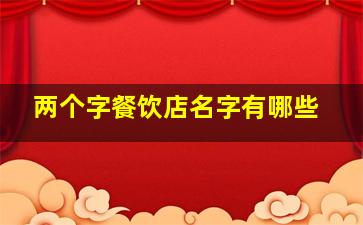 两个字餐饮店名字有哪些